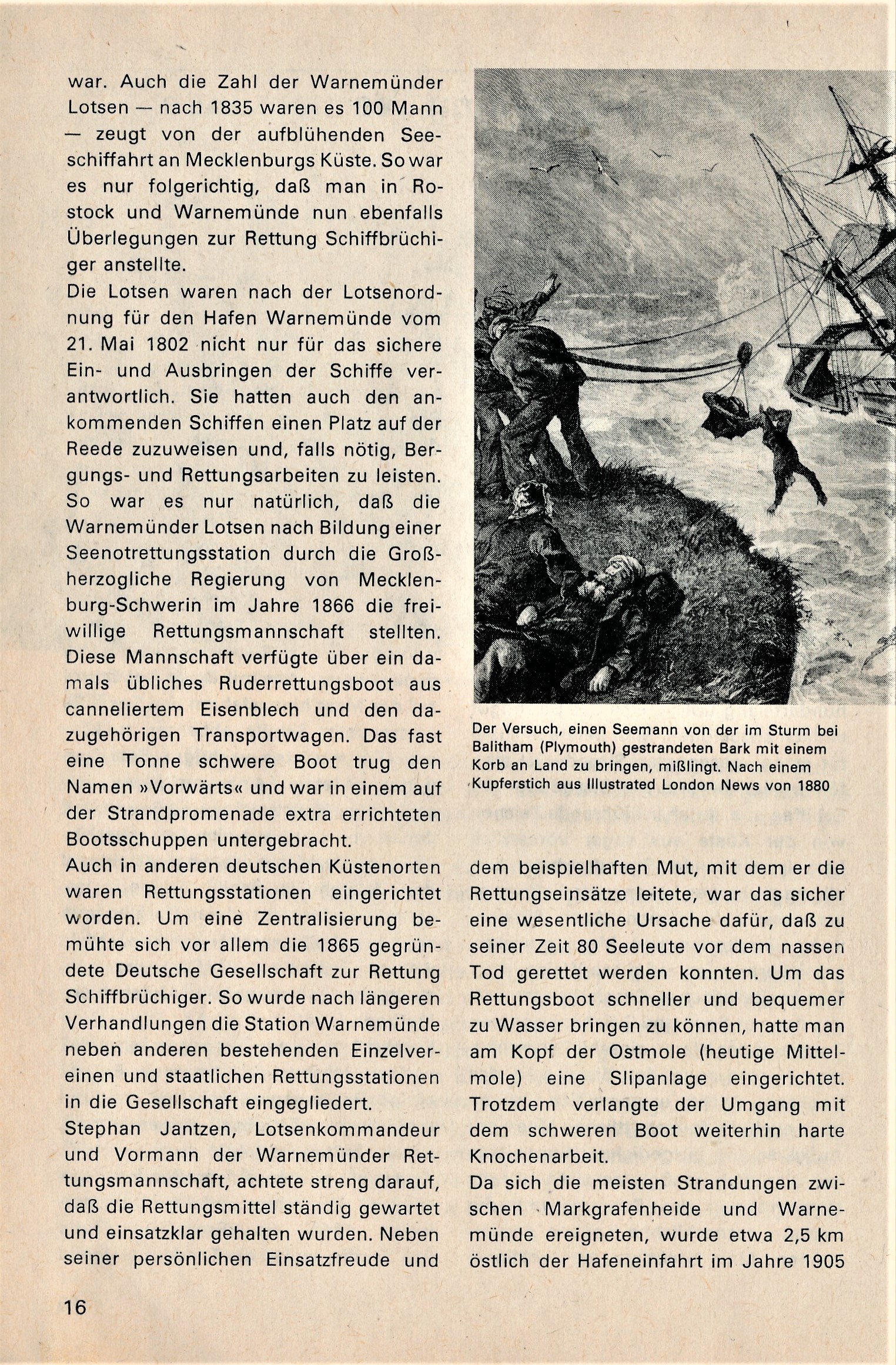 war. Auch die Zahl der Warnemünder Lotsen — nach 1835 waren es 100 Mann — zeugt von der aufblühenden Seeschiffahrt an Mecklenburgs Küste. So war es nur folgerichtig, daß man in Rostock und Warnemünde nun ebenfalls Überlegungen zur Rettung Schiffbrüchiger anstellte.
Die Lotsen waren nach der Lotsenordnung für den Hafen Warnemünde vom 21. Mai 1802 nicht nur für das sichere Ein- und Ausbringen der Schiffe verantwortlich. Sie hatten auch den ankommenden Schiffen einen Platz auf der Reede zuzuweisen und, falls nötig, Bergungs- und Rettungsarbeiten zu leisten. So war es nur natürlich, daß die Warnemünder Lotsen nach Bildung einer Seenotrettungsstation durch die Großherzogliche Regierung von Mecklenburg-Schwerin im Jahre 1866 die freiwillige Rettungsmannschaft stellten. Diese Mannschaft verfügte über ein damals übliches Ruderrettungsboot aus canneliertem Eisenblech und den dazugehörigen Transportwagen. Das fast eine Tonne schwere Boot trug den Namen »Vorwärts« und war in einem auf der Strandpromenade extra errichteten Bootsschuppen untergebracht.
Auch in anderen deutschen Küstenorten waren Rettungsstationen eingerichtet worden. Um eine Zentralisierung bemühte sich vor allem die 1865 gegründete Deutsche Gesellschaft zur Rettung Schiffbrüchiger. So wurde nach längeren Verhandlungen die Station Warnemünde neben anderen bestehenden Einzelvereinen und staatlichen Rettungsstationen in die Gesellschaft eingegliedert.
Stephan Jantzen, Lotsenkommandeur und Vormann der Warnemünder Rettungsmannschaft, achtete streng darauf, daß die Rettungsmittel ständig gewartet und einsatzklar gehalten wurden. Neben seiner persönlichen Einsatzfreude und

Der Versuch, einen Seemann von der im Sturm bei Balitham (Plymouth) gestrandeten Bark mit einem Korb an Land zu bringen, mißlingt. Nach einem Kupferstich aus Illustrated London News von 1880

dem beispielhaften Mut, mit dem er die Rettungseinsätze leitete, war das sicher eine wesentliche Ursache dafür, daß zu seiner Zeit 80 Seeleute vor dem nassen Tod gerettet werden konnten. Um das Rettungsboot schneller und bequemer zu Wasser bringen zu können, hatte man am Kopf der Ostmole (heutige Mittelmole) eine Slipanlage eingerichtet. Trotzdem verlangte der Umgang mit dem schweren Boot weiterhin harte Knochenarbeit.
Da sich die meisten Strandungen zwischen Markgrafenheide und Warnemünde ereigneten, wurde etwa 2,5 km östlich der Hafeneinfahrt im Jahre 1905

16